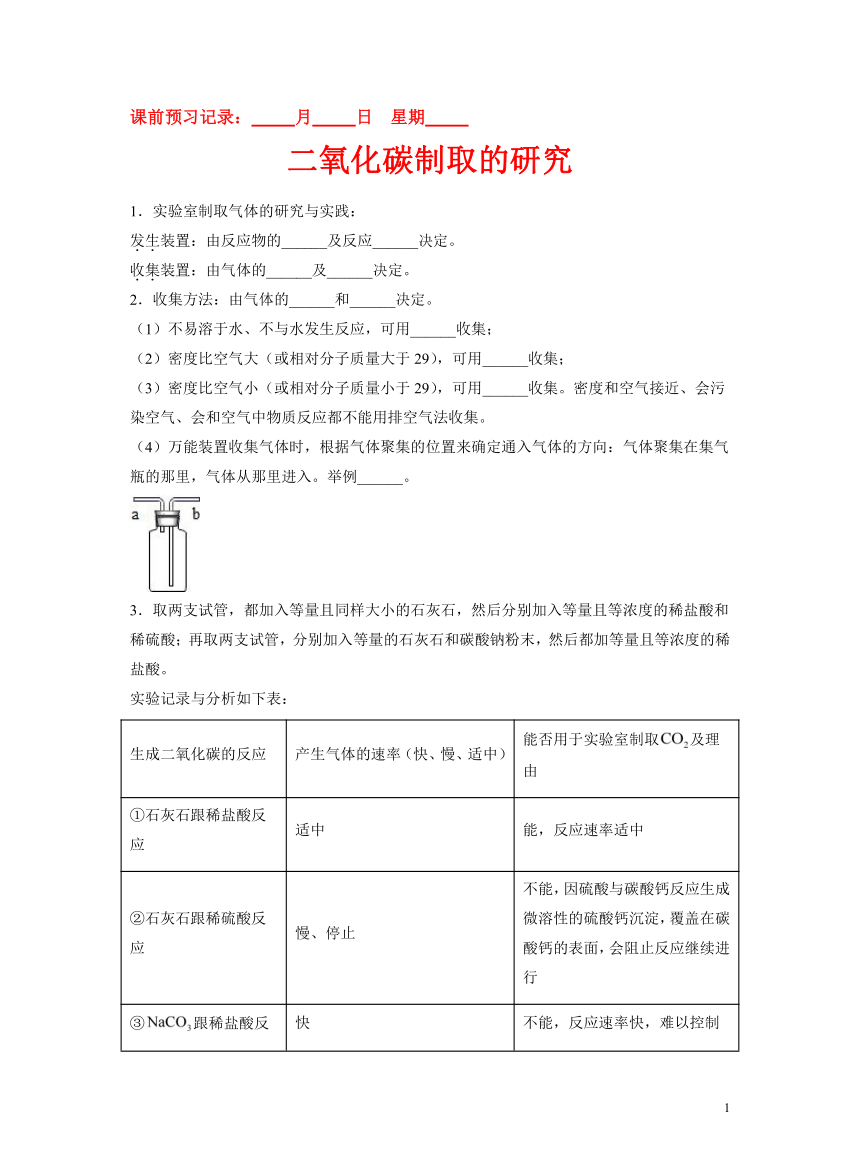 课前预习记录：_____月_____日 星期_____

二氧化碳制取的研究

1．实验室制取气体的研究与实践：

发生装置：由反应物的______及反应______决定。

收集装置：由气体的______及______决定。

2．收集方法：由气体的______和______决定。

（1）不易溶于水、不与水发生反应，可用______收集；

（2）密度比空气大（或相对分子质量大于 29），可用______收集；

（3）密度比空气小（或相对分子质量小于 29），可用______收集。密度和空气接近、会污染空气、会和空气中物质反应都不能用排空气法收集。

（4）万能装置收集气体时，根据气体聚集的位置来确定通入气体的方向：气体聚集在集气瓶的那里，气体从那里进入。举例______。

a b

3．取两支试管，都加入等量且同样大小的石灰石，然后分别加入等量且等浓度的稀盐酸和稀硫酸；再取两支试管，分别加入等量的石灰石和碳酸钠粉末，然后都加等量且等浓度的稀盐酸。

实验记录与分析如下表：

| 生成二氧化碳的反应 | 产生气体的速率（快、慢、适中） | 能否用于实验室制取$CO_2$及理由 |
|---|---|---|
| ①石灰石跟稀盐酸反应 | 适中 | 能，反应速率适中 |
| ②石灰石跟稀硫酸反应 | 慢、停止 | 不能，因硫酸与碳酸钙反应生成微溶性的硫酸钙沉淀，覆盖在碳酸钙的表面，会阻止反应继续进行 |
| ③$NaCO_3$跟稀盐酸反 | 快 | 不能，反应速率快，难以控制 |

1